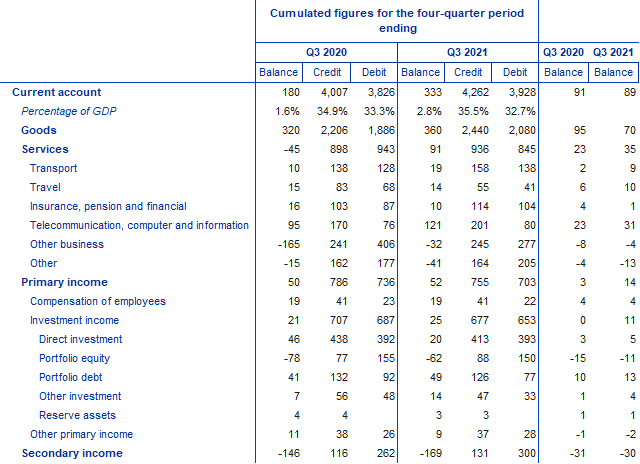 | | Cumulated figures for the four-quarter period ending | | | | | | | |
|---|---|---|---|---|---|---|---|---|
| | Q3 2020 | | | Q3 2021 | | | Q3 2020 | Q3 2021 |
| | Balance | Credit | Debit | Balance | Credit | Debit | Balance | Balance |
| Current account | 180 | 4,007 | 3,826 | 333 | 4,262 | 3,928 | 91 | 89 |
| Percentage of GDP | 1.6% | 34.9% | 33.3% | 2.8% | 35.5% | 32.7% | | |
| Goods | 320 | 2,206 | 1,886 | 360 | 2,440 | 2,080 | 95 | 70 |
| Services | -45 | 898 | 943 | 91 | 936 | 845 | 23 | 35 |
| Transport | 10 | 138 | 128 | 19 | 158 | 138 | 2 | 9 |
| Travel | 15 | 83 | 68 | 14 | 55 | 41 | 6 | 10 |
| Insurance, pension and financial | 16 | 103 | 87 | 10 | 114 | 104 | 4 | 1 |
| Telecommunication, computer and information | 95 | 170 | 76 | 121 | 201 | 80 | 23 | 31 |
| Other business | -165 | 241 | 406 | -32 | 245 | 277 | -8 | -4 |
| Other | -15 | 162 | 177 | -41 | 164 | 205 | -4 | -13 |
| Primary income | 50 | 786 | 736 | 52 | 755 | 703 | 3 | 14 |
| Compensation of employees | 19 | 41 | 23 | 19 | 41 | 22 | 4 | 4 |
| Investment income | 21 | 707 | 687 | 25 | 677 | 653 | 0 | 11 |
| Direct investment | 46 | 438 | 392 | 20 | 413 | 393 | 3 | 5 |
| Portfolio equity | -78 | 77 | 155 | -62 | 88 | 150 | -15 | -11 |
| Portfolio debt | 41 | 132 | 92 | 49 | 126 | 77 | 10 | 13 |
| Other investment | 7 | 56 | 48 | 14 | 47 | 33 | 1 | 4 |
| Reserve assets | 4 | 4 | | 3 | 3 | | 1 | 1 |
| Other primary income | 11 | 38 | 26 | 9 | 37 | 28 | -1 | -2 |
| Secondary income | -146 | 116 | 262 | -169 | 131 | 300 | -31 | -30 |